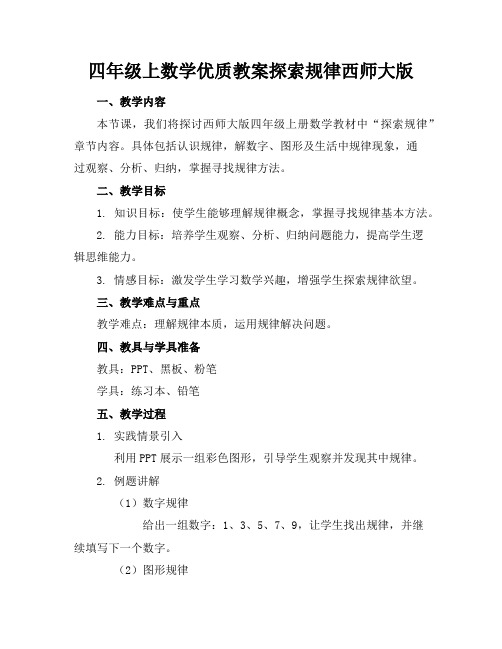 四年级上数学优质教案探索规律西师大版

一、教学内容

本节课，我们将探讨西师大版四年级上册数学教材中“探索规律”章节内容。具体包括认识规律，解数字、图形及生活中规律现象，通过观察、分析、归纳，掌握寻找规律方法。

二、教学目标

1. 知识目标：使学生能够理解规律概念，掌握寻找规律基本方法。

2. 能力目标：培养学生观察、分析、归纳问题能力，提高学生逻辑思维能力。

3. 情感目标：激发学生学习数学兴趣，增强学生探索规律欲望。

三、教学难点与重点

教学难点：理解规律本质，运用规律解决问题。

四、教具与学具准备

教具：PPT、黑板、粉笔

学具：练习本、铅笔

五、教学过程

1. 实践情景引入

利用PPT展示一组彩色图形，引导学生观察并发现其中规律。

2. 例题讲解

（1）数字规律

给出一组数字：1、3、5、7、9，让学生找出规律，并继续填写下一个数字。

（2）图形规律